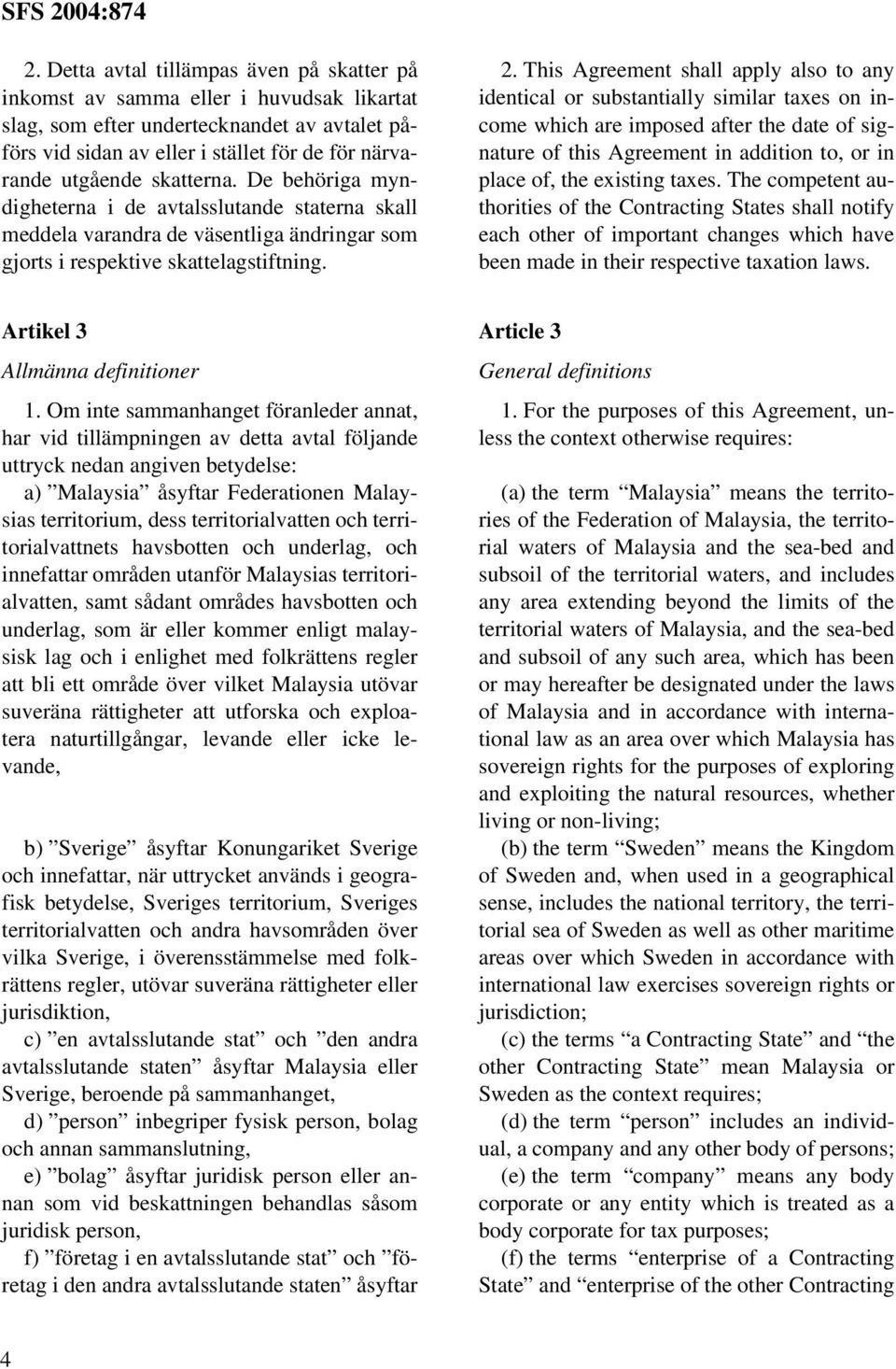 SFS 2004:874

2. Detta avtal tillämpas även på skatter på inkomst av samma eller i huvudsak likartat slag, som efter undertecknandet av avtalet påförs vid sidan av eller i stället för de för närvarande utgående skatterna. De behöriga myndigheterna i de avtalsslutande staterna skall meddela varandra de väsentliga ändringar som gjorts i respektive skattelagstiftning.

Artikel 3

Allmänna definitioner

1. Om inte sammanhanget föranleder annat, har vid tillämpningen av detta avtal följande uttryck nedan angiven betydelse:

a) ”Malaysia” åsyftar Federationen Malaysias territorium, dess territorialvatten och territorialvattnets havsbotten och underlag, och innefattar områden utanför Malaysias territorialvatten, samt sådant områdes havsbotten och underlag, som är eller kommer enligt malaysisk lag och i enlighet med folkrättens regler att bli ett område över vilket Malaysia utövar suveräna rättigheter att utforska och exploatera naturtillgångar, levande eller icke levande,

b) ”Sverige” åsyftar Konungariket Sverige och innefattar, när uttrycket används i geografisk betydelse, Sveriges territorium, Sveriges territorialvatten och andra havsområden över vilka Sverige, i överensstämmelse med folkrättens regler, utövar suveräna rättigheter eller jurisdiktion,

c) ”en avtalsslutande stat” och ”den andra avtalsslutande staten” åsyftar Malaysia eller Sverige, beroende på sammanhanget,

d) ”person” inbegriper fysisk person, bolag och annan sammanslutning,

e) ”bolag” åsyftar juridisk person eller annan som vid beskattningen behandlas såsom juridisk person,

f) ”företag i en avtalsslutande stat” och ”företag i den andra avtalsslutande staten” åsyftar

2. This Agreement shall apply also to any identical or substantially similar taxes on income which are imposed after the date of signature of this Agreement in addition to, or in place of, the existing taxes. The competent authorities of the Contracting States shall notify each other of important changes which have been made in their respective taxation laws.

Article 3

General definitions

1. For the purposes of this Agreement, unless the context otherwise requires:

(a) the term “Malaysia” means the territories of the Federation of Malaysia, the territorial waters of Malaysia and the sea-bed and subsoil of the territorial waters, and includes any area extending beyond the limits of the territorial waters of Malaysia, and the sea-bed and subsoil of any such area, which has been or may hereafter be designated under the laws of Malaysia and in accordance with international law as an area over which Malaysia has sovereign rights for the purposes of exploring and exploiting the natural resources, whether living or non-living;

(b) the term “Sweden” means the Kingdom of Sweden and, when used in a geographical sense, includes the national territory, the territorial sea of Sweden as well as other maritime areas over which Sweden in accordance with international law exercises sovereign rights or jurisdiction;

(c) the terms “a Contracting State” and “the other Contracting State” mean Malaysia or Sweden as the context requires;

(d) the term “person” includes an individual, a company and any other body of persons;

(e) the term “company” means any body corporate or any entity which is treated as a body corporate for tax purposes;

(f) the terms “enterprise of a Contracting State” and “enterprise of the other Contracting

4